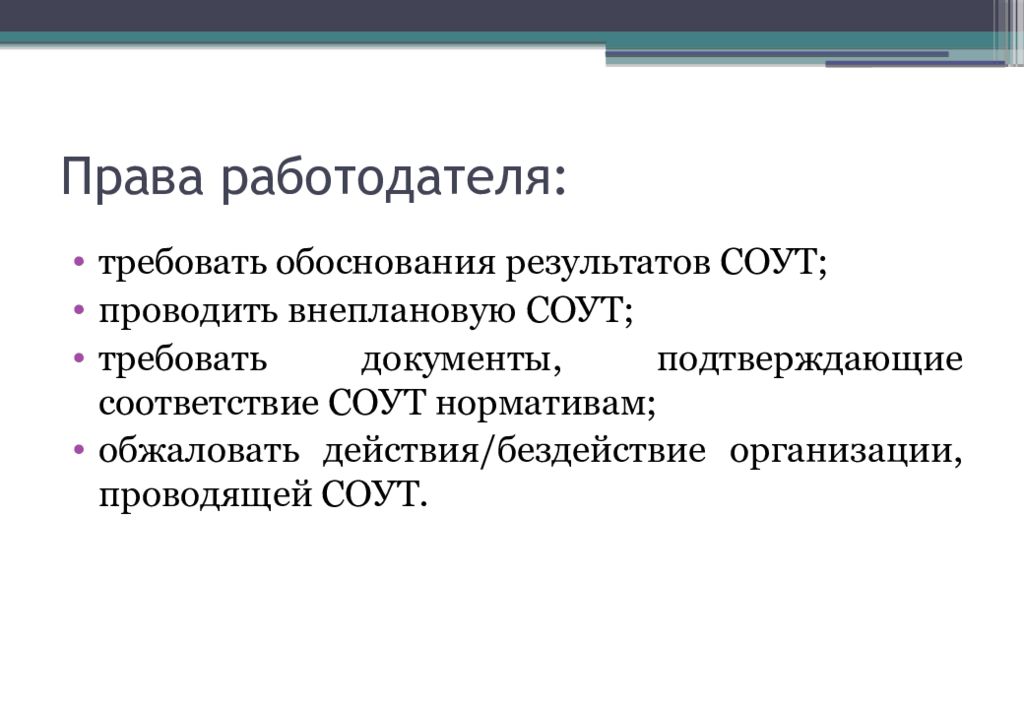 Права работодателя:

• требовать обоснования результатов СОУТ;
• проводить внеплановую СОУТ;
• требовать документы, подтверждающие соответствие СОУТ нормативам;
• обжаловать действия/бездействие организации, проводящей СОУТ.